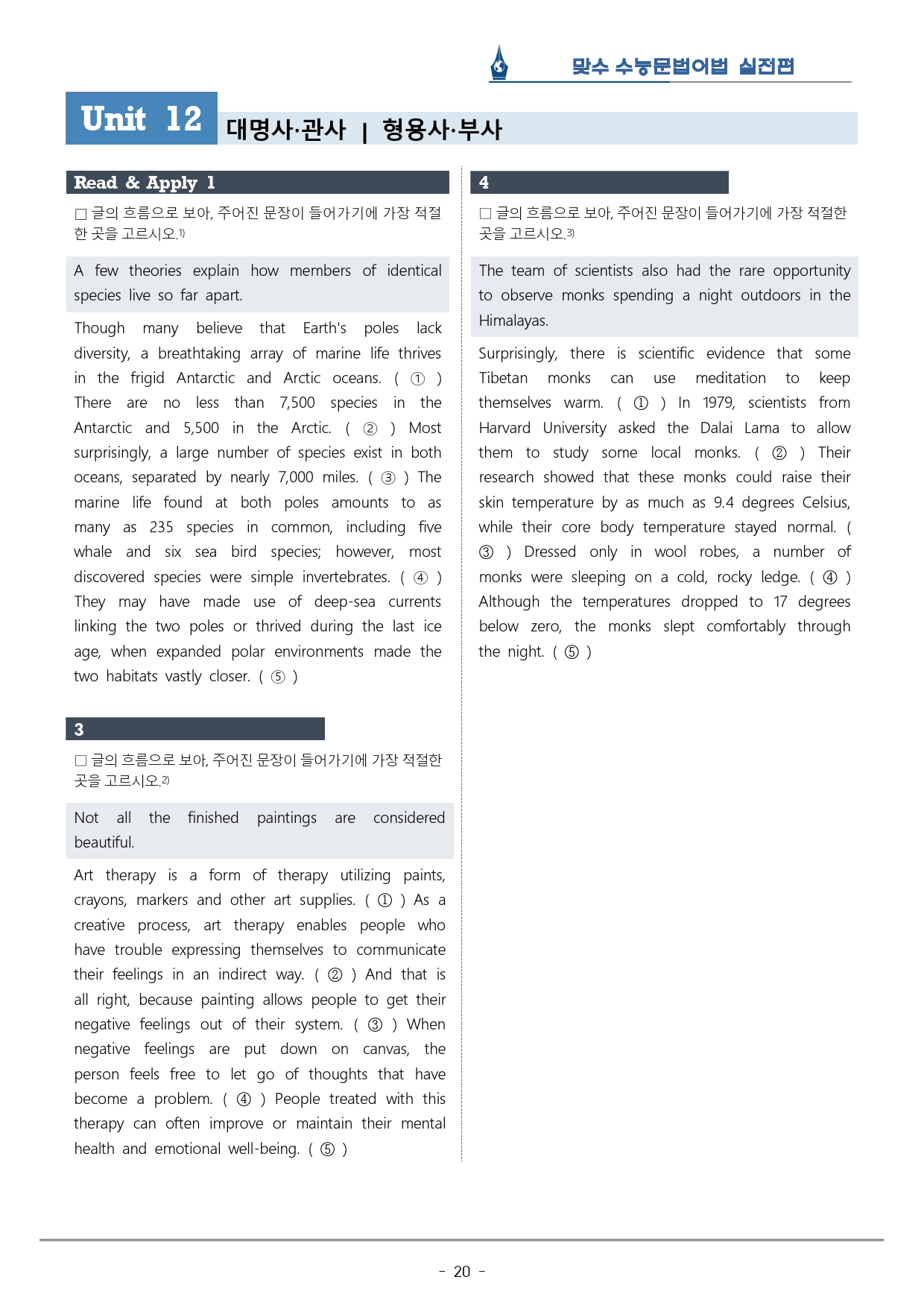 맞수 수능문법어법 실전편

Unit 12 대명사·관사 | 형용사·부사

Read & Apply 1

☐ 글의 흐름으로 보아, 주어진 문장이 들어가기에 가장 적절한 곳을 고르시오.$^{1)}$

A few theories explain how members of identical species live so far apart.

Though many believe that Earth's poles lack diversity, a breathtaking array of marine life thrives in the frigid Antarctic and Arctic oceans. ( ① ) There are no less than 7,500 species in the Antarctic and 5,500 in the Arctic. ( ② ) Most surprisingly, a large number of species exist in both oceans, separated by nearly 7,000 miles. ( ③ ) The marine life found at both poles amounts to as many as 235 species in common, including five whale and six sea bird species; however, most discovered species were simple invertebrates. ( ④ ) They may have made use of deep-sea currents linking the two poles or thrived during the last ice age, when expanded polar environments made the two habitats vastly closer. ( ⑤ )

3

☐ 글의 흐름으로 보아, 주어진 문장이 들어가기에 가장 적절한 곳을 고르시오.$^{2)}$

Not all the finished paintings are considered beautiful.

Art therapy is a form of therapy utilizing paints, crayons, markers and other art supplies. ( ① ) As a creative process, art therapy enables people who have trouble expressing themselves to communicate their feelings in an indirect way. ( ② ) And that is all right, because painting allows people to get their negative feelings out of their system. ( ③ ) When negative feelings are put down on canvas, the person feels free to let go of thoughts that have become a problem. ( ④ ) People treated with this therapy can often improve or maintain their mental health and emotional well-being. ( ⑤ )

4

☐ 글의 흐름으로 보아, 주어진 문장이 들어가기에 가장 적절한 곳을 고르시오.$^{3)}$

The team of scientists also had the rare opportunity to observe monks spending a night outdoors in the Himalayas.

Surprisingly, there is scientific evidence that some Tibetan monks can use meditation to keep themselves warm. ( ① ) In 1979, scientists from Harvard University asked the Dalai Lama to allow them to study some local monks. ( ② ) Their research showed that these monks could raise their skin temperature by as much as 9.4 degrees Celsius, while their core body temperature stayed normal. ( ③ ) Dressed only in wool robes, a number of monks were sleeping on a cold, rocky ledge. ( ④ ) Although the temperatures dropped to 17 degrees below zero, the monks slept comfortably through the night. ( ⑤ )

- 20 -